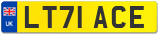 UK
LT71 ACE